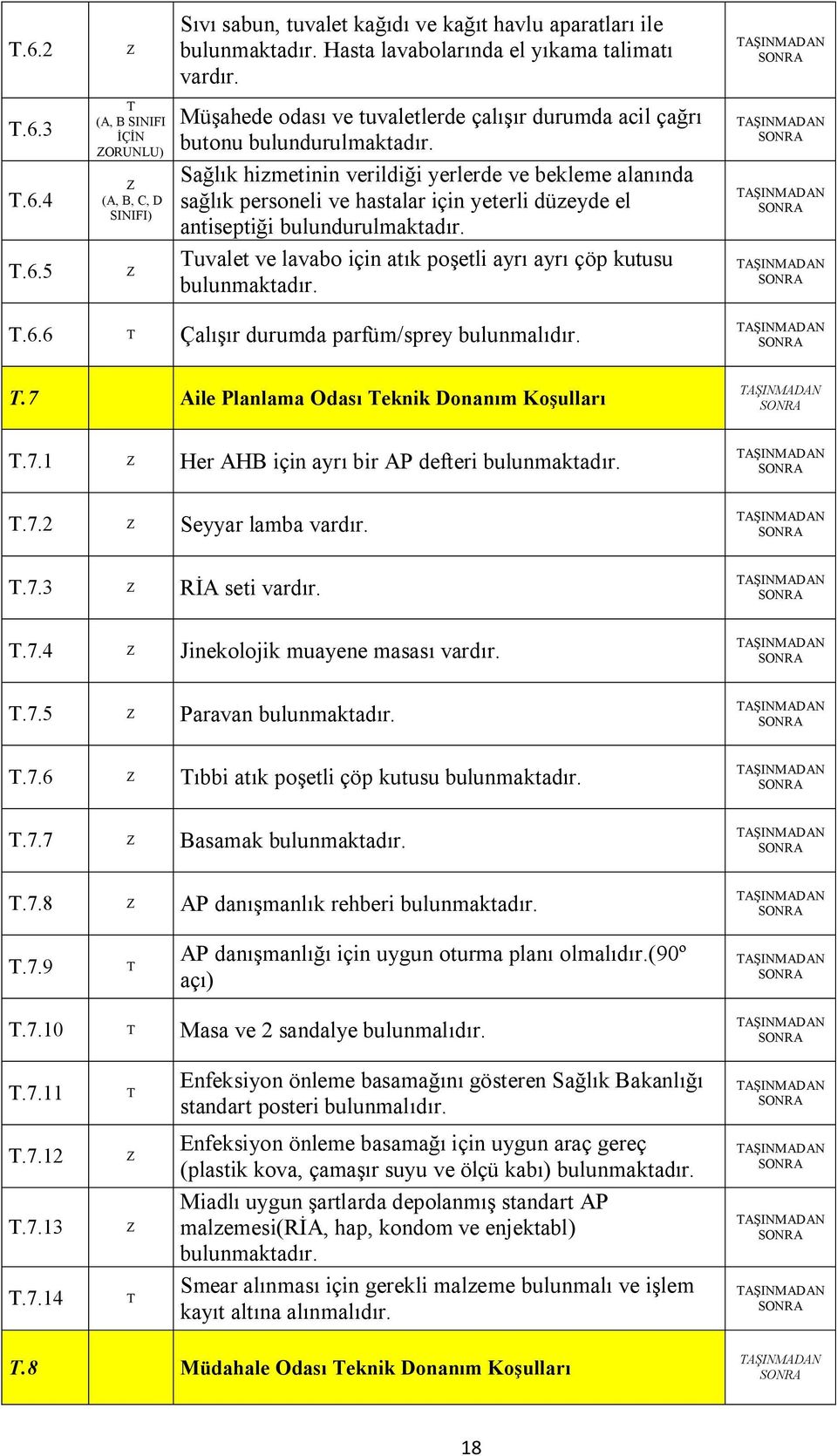 | | | | |
|---|---|---|---|
| T.6.2 | Z | Sıvı sabun, tuvalet kağıdı ve kağıt havlu aparatları ile bulunmaktadır. Hasta lavabolarında el yıkama talimatı vardır. | TAŞINMADAN SONRA |
| T.6.3 | T (A, B SINIFI İÇİN ZORUNLU) | Müşahede odası ve tuvaletlerde çalışır durumda acil çağrı butonu bulundurulmaktadır. | TAŞINMADAN SONRA |
| T.6.4 | Z (A, B, C, D SINIFI) | Sağlık hizmetinin verildiği yerlerde ve bekleme alanında sağlık personeli ve hastalar için yeterli düzeyde el antiseptiği bulundurulmaktadır. | TAŞINMADAN SONRA |
| T.6.5 | Z | Tuvalet ve lavabo için atık poşetli ayrı ayrı çöp kutusu bulunmaktadır. | TAŞINMADAN SONRA |
| T.6.6 | T | Çalışır durumda parfüm/sprey bulunmalıdır. | TAŞINMADAN SONRA |
| T.7 | | Aile Planlama Odası Teknik Donanım Koşulları | TAŞINMADAN SONRA |
| T.7.1 | Z | Her AHB için ayrı bir AP defteri bulunmaktadır. | TAŞINMADAN SONRA |
| T.7.2 | Z | Seyyar lamba vardır. | TAŞINMADAN SONRA |
| T.7.3 | Z | RİA seti vardır. | TAŞINMADAN SONRA |
| T.7.4 | Z | Jinekolojik muayene masası vardır. | TAŞINMADAN SONRA |
| T.7.5 | Z | Paravan bulunmaktadır. | TAŞINMADAN SONRA |
| T.7.6 | Z | Tıbbi atık poşetli çöp kutusu bulunmaktadır. | TAŞINMADAN SONRA |
| T.7.7 | Z | Basamak bulunmaktadır. | TAŞINMADAN SONRA |
| T.7.8 | Z | AP danışmanlık rehberi bulunmaktadır. | TAŞINMADAN SONRA |
| T.7.9 | T | AP danışmanlığı için uygun oturma planı olmalıdır.(90º açı) | TAŞINMADAN SONRA |
| T.7.10 | T | Masa ve 2 sandalye bulunmalıdır. | TAŞINMADAN SONRA |
| T.7.11 | T | Enfeksiyon önleme basamağını gösteren Sağlık Bakanlığı standart posteri bulunmalıdır. | TAŞINMADAN SONRA |
| T.7.12 | Z | Enfeksiyon önleme basamağı için uygun araç gereç (plastik kova, çamaşır suyu ve ölçü kabı) bulunmaktadır. | TAŞINMADAN SONRA |
| T.7.13 | Z | Miadlı uygun şartlarda depolanmış standart AP malzemesi(RİA, hap, kondom ve enjektabl) bulunmaktadır. | TAŞINMADAN SONRA |
| T.7.14 | T | Smear alınması için gerekli malzeme bulunmalı ve işlem kayıt altına alınmalıdır. | TAŞINMADAN SONRA |
| T.8 | | Müdahale Odası Teknik Donanım Koşulları | TAŞINMADAN SONRA |

18